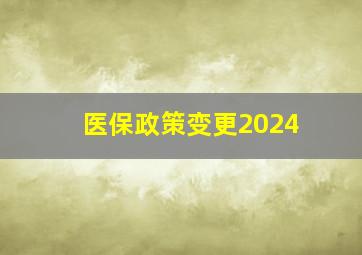 医保政策变更2024